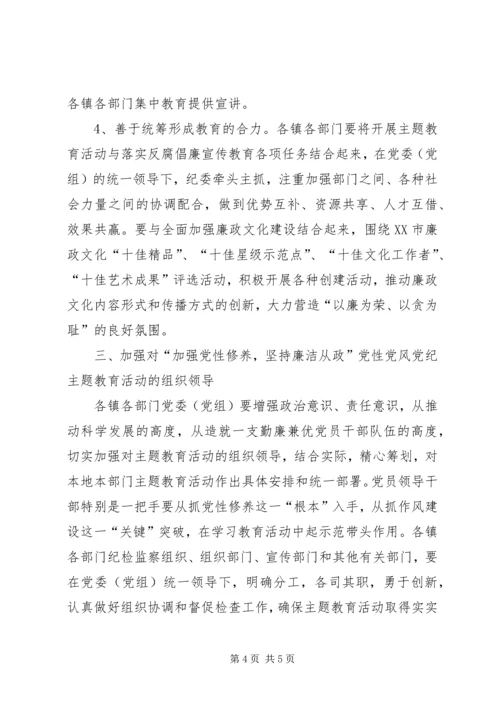 各镇各部门集中教育提供宣讲。

4、善于统筹形成教育的合力。各镇各部门要将开展主题教育活动与落实反腐倡廉宣传教育各项任务结合起来，在党委（党组）的统一领导下，纪委牵头主抓，注重加强部门之间、各种社会力量之间的协调配合，做到优势互补、资源共享、人才互借、效果共赢。要与全面加强廉政文化建设结合起来，围绕XX市廉政文化“十佳精品”、“十佳星级示范点”、“十佳文化工作者”、“十佳艺术成果”评选活动，积极开展各种创建活动，推动廉政文化内容形式和传播方式的创新，大力营造“以廉为荣、以贪为耻”的良好氛围。

三、加强对“加强党性修养，坚持廉洁从政”党性党风党纪主题教育活动的组织领导

各镇各部门党委（党组）要增强政治意识、责任意识，从推动科学发展的高度，从造就一支勤廉兼优党员干部队伍的高度，切实加强对主题教育活动的组织领导，结合实际，精心筹划，对本地本部门主题教育活动作出具体安排和统一部署。党员领导干部特别是一把手要从抓党性修养这一“根本”入手，从抓作风建设这一“关键”突破，在学习教育活动中起示范带头作用。各镇各部门纪检监察组织、组织部门、宣传部门和其他有关部门，要在党委（党组）统一领导下，明确分工，各司其职，勇于创新，认真做好组织协调和督促检查工作，确保主题教育活动取得实实

第4页 共5页